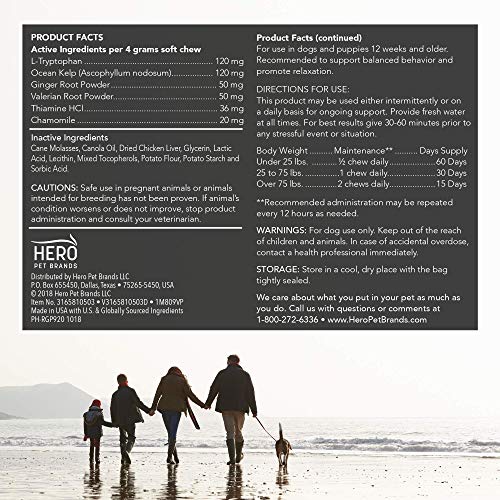 PRODUCT FACTS
Active Ingredients per 4 grams soft chew
L-Tryptophan 120 mg
Ocean Kelp (Ascophyllum nodosum) 120 mg
Ginger Root Powder 50 mg
Valerian Root Powder 50 mg
Thiamine HCl 36 mg
Chamomile 20 mg

Inactive Ingredients
Cane Molasses, Canola Oil, Dried Chicken Liver, Glycerin, Lactic Acid, Lecithin, Mixed Tocopherols, Potato Flour, Potato Starch and Sorbic Acid.

CAUTIONS: Safe use in pregnant animals or animals intended for breeding has not been proven. If animal's condition worsens or does not improve, stop product administration and consult your veterinarian.

HERO
PET BRANDS

Distributed by Hero Pet Brands LLC
P.O. Box 655450, Dallas, Texas • 75265-5450, USA
© 2018 Hero Pet Brands LLC
Item No. 3165810503 • V3165810503D • 1M809VP
Made in USA with U.S. & Globally Sourced Ingredients
PH-RGP920 1018

Product Facts (continued)
For use in dogs and puppies 12 weeks and older. Recommended to support balanced behavior and promote relaxation.

DIRECTIONS FOR USE:
This product may be used either intermittently or on a daily basis for ongoing support. Provide fresh water at all times. For best results give 30-60 minutes prior to any stressful event or situation.

Body Weight Maintenance** Days Supply
Under 25 lbs. ½ chew daily 60 Days
25 to 75 lbs. 1 chew daily 30 Days
Over 75 lbs. 2 chews daily 15 Days

**Recommended administration may be repeated every 12 hours as needed.

WARNINGS: For dog use only. Keep out of the reach of children and animals. In case of accidental overdose, contact a health professional immediately.

STORAGE: Store in a cool, dry place with the bag tightly sealed.

We care about what you put in your pet as much as you do. Call us with questions or comments at 1-800-272-6336 • www.HeroPetBrands.com